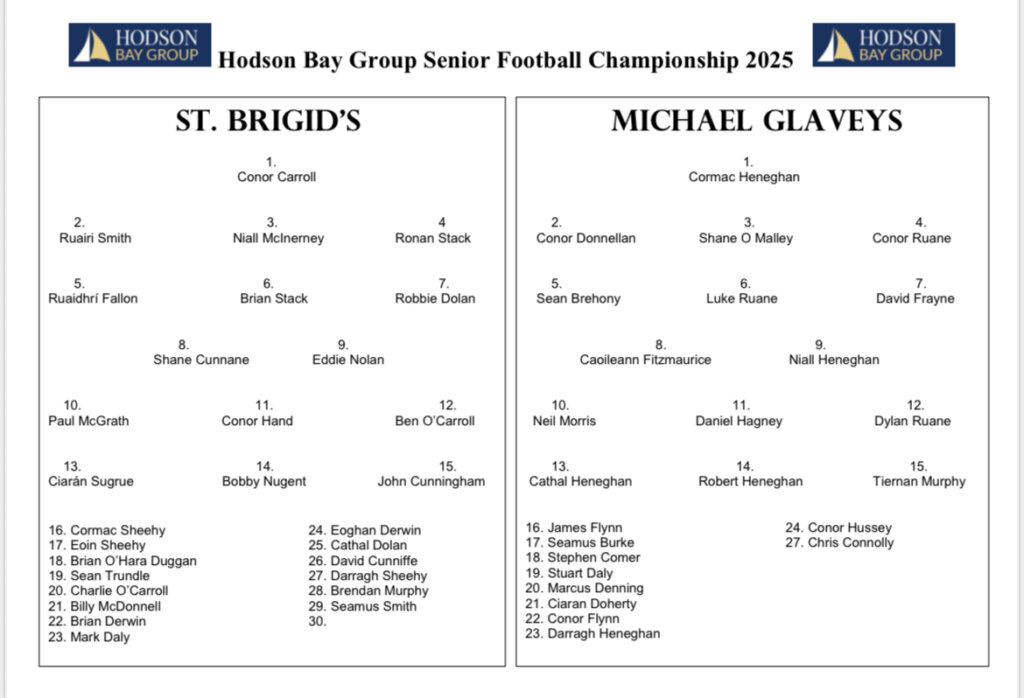 HODSON BAY GROUP Hodson Bay Group Senior Football Championship 2025 HODSON BAY GROUP

ST. BRIGID'S

1.
Conor Carroll

2.
Ruairi Smith

3.
Niall McInerney

4
Ronan Stack

5.
Ruaidhrí Fallon

6.
Brian Stack

7.
Robbie Dolan

8.
Shane Cunnane

9.
Eddie Nolan

10.
Paul McGrath

11.
Conor Hand

12.
Ben O'Carroll

13.
Ciarán Sugrue

14.
Bobby Nugent

15.
John Cunningham

16. Cormac Sheehy
17. Eoin Sheehy
18. Brian O'Hara Duggan
19. Sean Trundle
20. Charlie O'Carroll
21. Billy McDonnell
22. Brian Derwin
23. Mark Daly

24. Eoghan Derwin
25. Cathal Dolan
26. David Cunniffe
27. Darragh Sheehy
28. Brendan Murphy
29. Seamus Smith
30.

MICHAEL GLAVEYS

1.
Cormac Heneghan

2.
Conor Donnellan

3.
Shane O Malley

4.
Conor Ruane

5.
Sean Brehony

6.
Luke Ruane

7.
David Frayne

8.
Caoileann Fitzmaurice

9.
Niall Heneghan

10.
Neil Morris

11.
Daniel Hagney

12.
Dylan Ruane

13.
Cathal Heneghan

14.
Robert Heneghan

15.
Tiernan Murphy

16. James Flynn
17. Seamus Burke
18. Stephen Comer
19. Stuart Daly
20. Marcus Denning
21. Ciaran Doherty
22. Conor Flynn
23. Darragh Heneghan

24. Conor Hussey
27. Chris Connolly